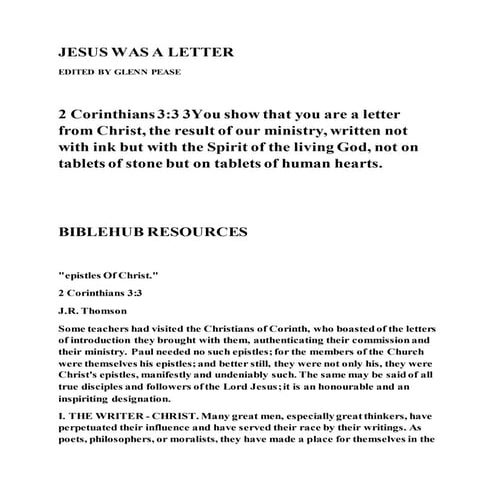 JESUS WAS A LETTER

EDITED BY GLENN PEASE

2 Corinthians 3:3 3You show that you are a letter from Christ, the result of our ministry, written not with ink but with the Spirit of the living God, not on tablets of stone but on tablets of human hearts.

BIBLEHUB RESOURCES

"epistles Of Christ."

2 Corinthians 3:3

J.R. Thomson

Some teachers had visited the Christians of Corinth, who boasted of the letters of introduction they brought with them, authenticating their commission and their ministry. Paul needed no such epistles; for the members of the Church were themselves his epistles; and better still, they were not only his, they were Christ's epistles, manifestly and undeniably such. The same may be said of all true disciples and followers of the Lord Jesus; it is an honourable and an inspiriting designation.

I. THE WRITER - CHRIST. Many great men, especially great thinkers, have perpetuated their influence and have served their race by their writings. As poets, philosophers, or moralists, they have made a place for themselves in the